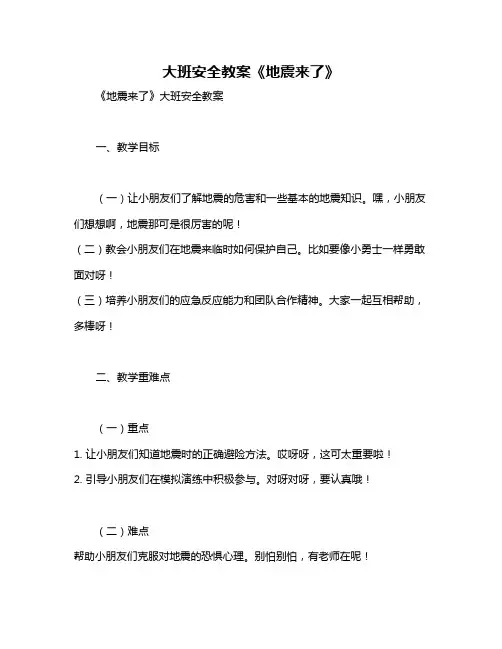 大班安全教案《地震来了》

《地震来了》大班安全教案

一、教学目标

（一）让小朋友们了解地震的危害和一些基本的地震知识。嘿，小朋友们想想啊，地震那可是很厉害的呢！
（二）教会小朋友们在地震来临时如何保护自己。比如要像小勇士一样勇敢面对呀！
（三）培养小朋友们的应急反应能力和团队合作精神。大家一起互相帮助，多棒呀！

二、教学重难点

（一）重点
1. 让小朋友们知道地震时的正确避险方法。哎呀呀，这可太重要啦！
2. 引导小朋友们在模拟演练中积极参与。对呀对呀，要认真哦！

（二）难点
帮助小朋友们克服对地震的恐惧心理。别怕别怕，有老师在呢！